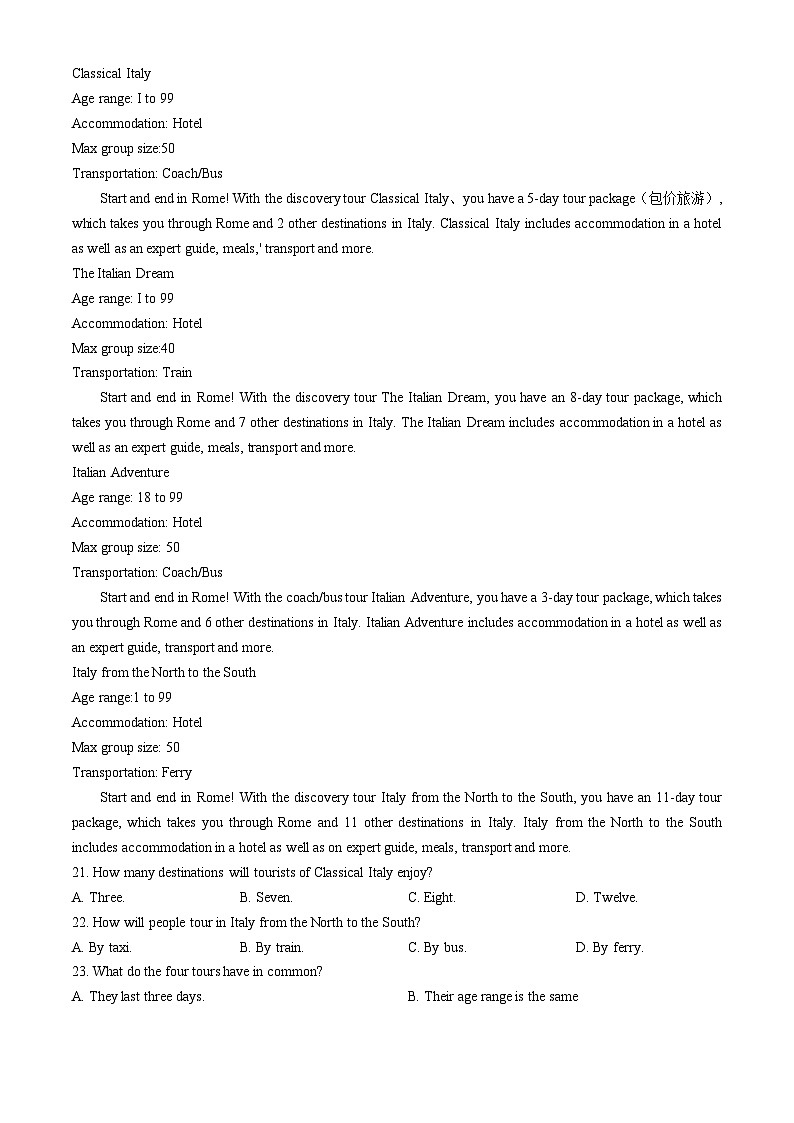 Classical Italy
Age range: I to 99
Accommodation: Hotel
Max group size:50
Transportation: Coach/Bus

Start and end in Rome! With the discovery tour Classical Italy、you have a 5-day tour package（包价旅游）, which takes you through Rome and 2 other destinations in Italy. Classical Italy includes accommodation in a hotel as well as an expert guide, meals,' transport and more.

The Italian Dream
Age range: I to 99
Accommodation: Hotel
Max group size:40
Transportation: Train

Start and end in Rome! With the discovery tour The Italian Dream, you have an 8-day tour package, which takes you through Rome and 7 other destinations in Italy. The Italian Dream includes accommodation in a hotel as well as an expert guide, meals, transport and more.

Italian Adventure
Age range: 18 to 99
Accommodation: Hotel
Max group size: 50
Transportation: Coach/Bus

Start and end in Rome! With the coach/bus tour Italian Adventure, you have a 3-day tour package, which takes you through Rome and 6 other destinations in Italy. Italian Adventure includes accommodation in a hotel as well as an expert guide, transport and more.

Italy from the North to the South
Age range:1 to 99
Accommodation: Hotel
Max group size: 50
Transportation: Ferry

Start and end in Rome! With the discovery tour Italy from the North to the South, you have an 11-day tour package, which takes you through Rome and 11 other destinations in Italy. Italy from the North to the South includes accommodation in a hotel as well as on expert guide, meals, transport and more.

21. How many destinations will tourists of Classical Italy enjoy?
A. Three. B. Seven. C. Eight. D. Twelve.
22. How will people tour in Italy from the North to the South?
A. By taxi. B. By train. C. By bus. D. By ferry.
23. What do the four tours have in common?
A. They last three days. B. Their age range is the same